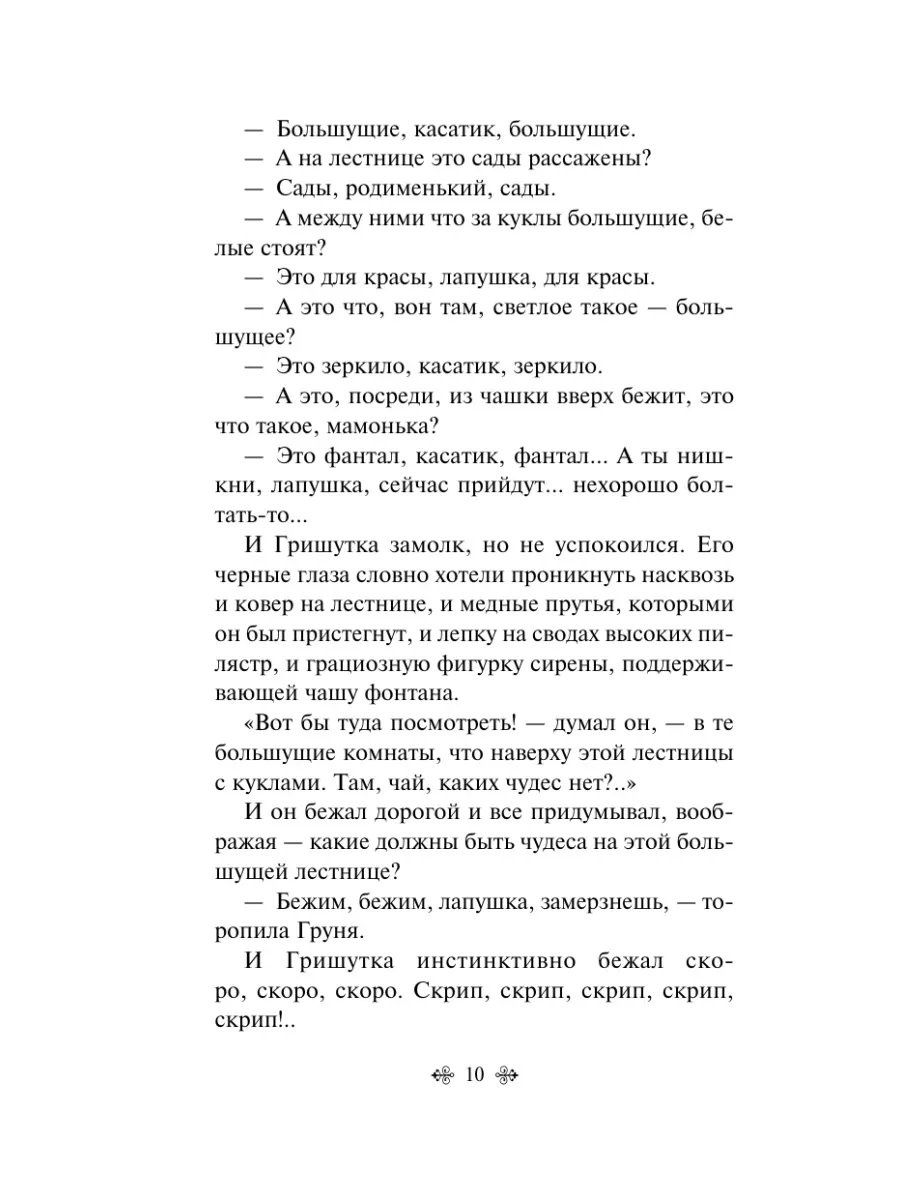 — Большущие, касатик, большущие.

— А на лестнице это сады рассажены?

— Сады, родименький, сады.

— А между ними что за куклы большущие, белые стоят?

— Это для красы, лапушка, для красы.

— А это что, вон там, светлое такое — большущее?

— Это зеркило, касатик, зеркило.

— А это, посреди, из чашки вверх бежит, это что такое, мамонька?

— Это фантал, касатик, фантал... А ты нишкни, лапушка, сейчас прийдут... нехорошо болтать-то...

И Гришутка замолк, но не успокоился. Его черные глаза словно хотели проникнуть насквозь и ковер на лестнице, и медные прутья, которыми он был пристегнут, и лепку на сводах высоких пилястр, и грациозную фигурку сирены, поддерживающей чашу фонтана.

«Вот бы туда посмотреть! — думал он, — в те большущие комнаты, что наверху этой лестницы с куклами. Там, чай, каких чудес нет?..»

И он бежал дорогой и все придумывал, воображая — какие должны быть чудеса на этой большущей лестнице?

— Бежим, бежим, лапушка, замерзнешь, — торопила Груня.

И Гришутка инстинктивно бежал скоро, скоро, скоро. Скрип, скрип, скрип, скрип, скрип!..

10